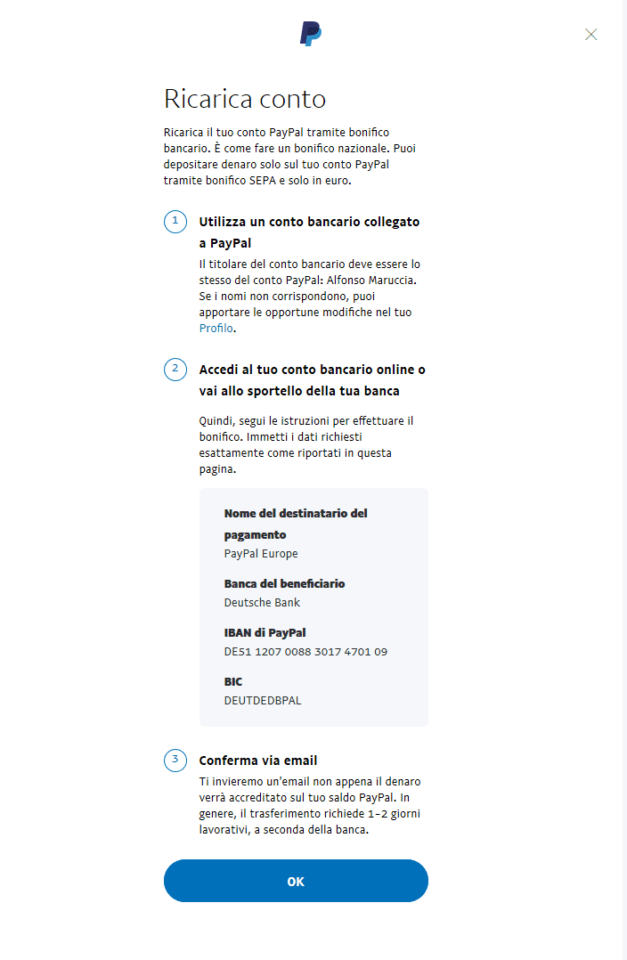 Ricarica conto

Ricarica il tuo conto PayPal tramite bonifico bancario. È come fare un bonifico nazionale. Puoi depositare denaro solo sul tuo conto PayPal tramite bonifico SEPA e solo in euro.

1

Utilizza un conto bancario collegato a PayPal

Il titolare del conto bancario deve essere lo stesso del conto PayPal: Alfonso Maruccia. Se i nomi non corrispondono, puoi apportare le opportune modifiche nel tuo Profilo.

2

Accedi al tuo conto bancario online o vai allo sportello della tua banca

Quindi, segui le istruzioni per effettuare il bonifico. Immetti i dati richiesti esattamente come riportati in questa pagina.

Nome del destinatario del pagamento
PayPal Europe

Banca del beneficiario
Deutsche Bank

IBAN di PayPal
DE51 1207 0088 3017 4701 09

BIC
DEUTDEDBPAL

3

Conferma via email

Ti invieremo un'email non appena il denaro verrà accreditato sul tuo saldo PayPal. In genere, il trasferimento richiede 1-2 giorni lavorativi, a seconda della banca.

OK